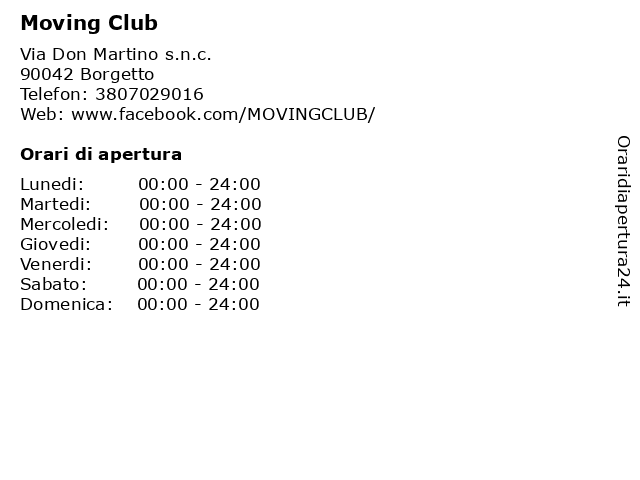 Moving Club

Via Don Martino s.n.c.
90042 Borgetto
Telefon: 3807029016
Web: www.facebook.com/MOVINGCLUB/

Orari di apertura

| Lunedi: | 00:00 - 24:00 |
|---|---|
| Martedi: | 00:00 - 24:00 |
| Mercoledi: | 00:00 - 24:00 |
| Giovedi: | 00:00 - 24:00 |
| Venerdi: | 00:00 - 24:00 |
| Sabato: | 00:00 - 24:00 |
| Domenica: | 00:00 - 24:00 |

Oraridiapertura24.it